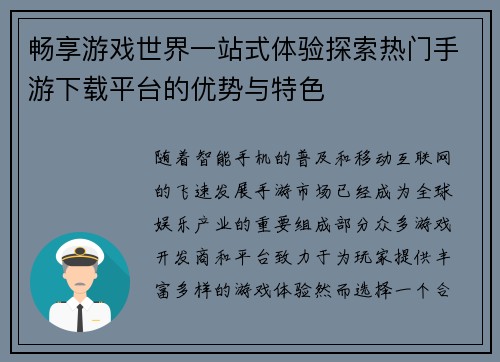 畅享游戏世界一站式体验探索热门手游下载平台的优势与特色

随着智能手机的普及和移动互联网的飞速发展手游市场已经成为全球娱乐产业的重要组成部分众多游戏开发商和平台致力于为玩家提供丰富多样的游戏体验然而选择一个合